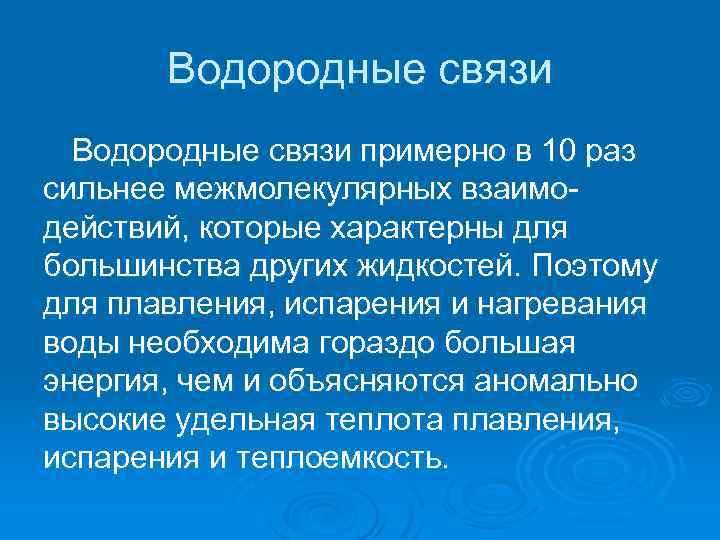 Водородные связи

Водородные связи примерно в 10 раз сильнее межмолекулярных взаимодействий, которые характерны для большинства других жидкостей. Поэтому для плавления, испарения и нагревания воды необходима гораздо большая энергия, чем и объясняются аномально высокие удельная теплота плавления, испарения и теплоемкость.